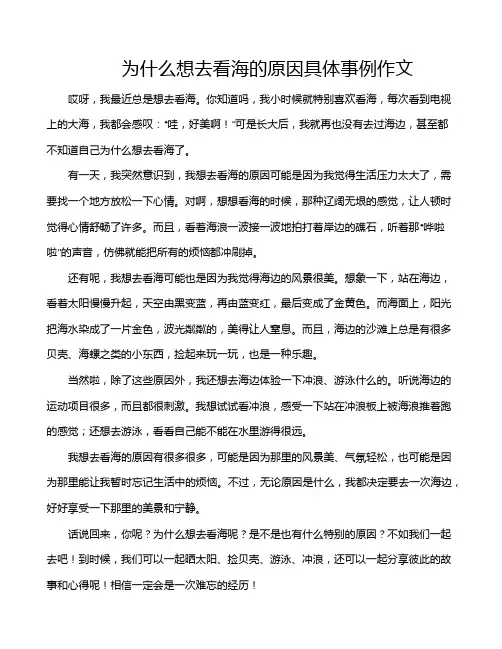 为什么想去看海的原因具体事例作文

哎呀，我最近总是想去看海。你知道吗，我小时候就特别喜欢看海，每次看到电视上的大海，我都会感叹："哇，好美啊！"可是长大后，我就再也没有去过海边，甚至都不知道自己为什么想去看海了。

有一天，我突然意识到，我想去看海的原因可能是因为我觉得生活压力太大了，需要找一个地方放松一下心情。对啊，想想看海的时候，那种辽阔无垠的感觉，让人顿时觉得心情舒畅了许多。而且，看着海浪一波接一波地拍打着岸边的礁石，听着那"哗啦啦"的声音，仿佛就能把所有的烦恼都冲刷掉。

还有呢，我想去看海可能也是因为我觉得海边的风景很美。想象一下，站在海边，看着太阳慢慢升起，天空由黑变蓝，再由蓝变红，最后变成了金黄色。而海面上，阳光把海水染成了一片金色，波光粼粼的，美得让人窒息。而且，海边的沙滩上总是有很多贝壳、海螺之类的小东西，捡起来玩一玩，也是一种乐趣。

当然啦，除了这些原因外，我还想去海边体验一下冲浪、游泳什么的。听说海边的运动项目很多，而且都很刺激。我想试试看冲浪，感受一下站在冲浪板上被海浪推着跑的感觉；还想去游泳，看看自己能不能在水里游得很远。

我想去看海的原因有很多很多，可能是因为那里的风景美、气氛轻松，也可能是因为那里能让我暂时忘记生活中的烦恼。不过，无论原因是什么，我都决定要去一次海边，好好享受一下那里的美景和宁静。

话说回来，你呢？为什么想去看海呢？是不是也有什么特别的原因？不如我们一起去吧！到时候，我们可以一起晒太阳、捡贝壳、游泳、冲浪，还可以一起分享彼此的故事和心得呢！相信一定会是一次难忘的经历！